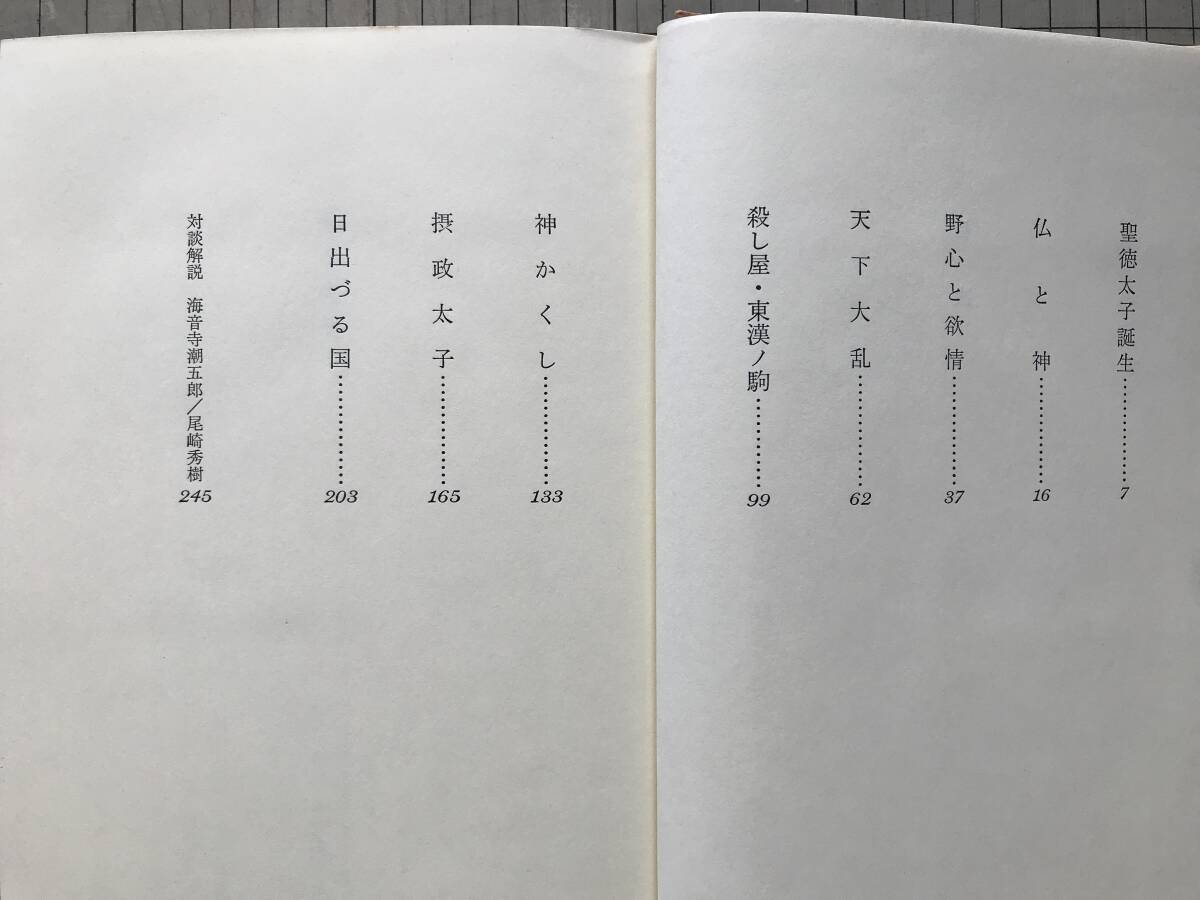 聖徳太子誕生 7
仏と神 16
野心と欲情 37
天下大乱 62
殺し屋・東漢ノ駒 99
神かくし 133
摂政太子 165
日出づる国 203
対談解説 海音寺潮五郎/尾崎秀樹 245